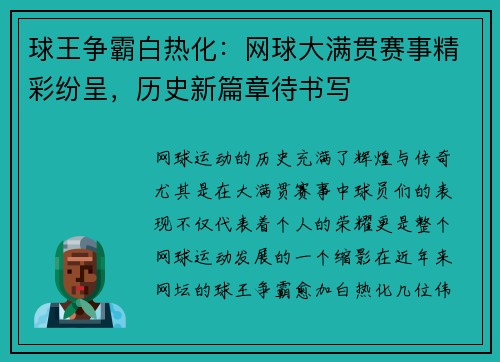 球王争霸白热化：网球大满贯赛事精彩纷呈，历史新篇章待书写

网球运动的历史充满了辉煌与传奇尤其是在大满贯赛事中球员们的表现不仅代表着个人的荣耀更是整个网球运动发展的一个缩影在近年来网坛的球王争霸愈加白热化几位伟